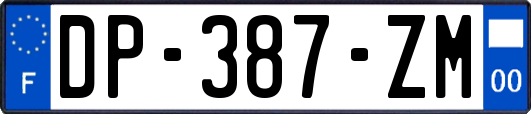 F

DP-387-ZM

00